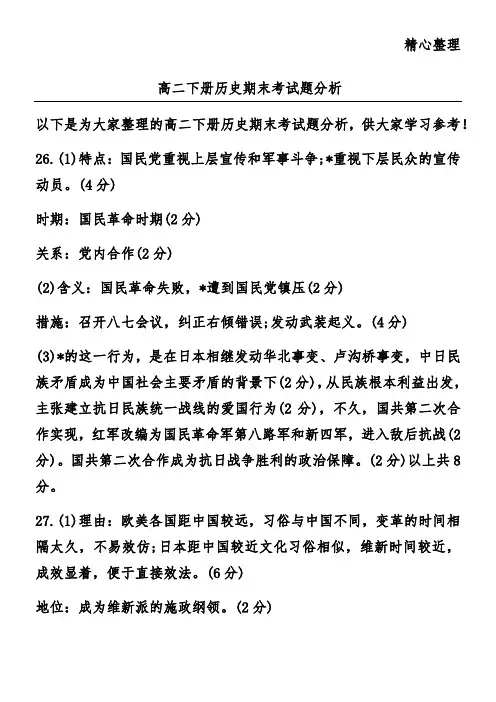 精心整理

高二下册历史期末考试题分析

以下是为大家整理的高二下册历史期末考试题分析，供大家学习参考！

26.(1)特点：国民党重视上层宣传和军事斗争;*重视下层民众的宣传动员。(4分)

时期：国民革命时期(2分)

关系：党内合作(2分)

(2)含义：国民革命失败，*遭到国民党镇压(2分)

措施：召开八七会议，纠正右倾错误;发动武装起义。(4分)

(3)*的这一行为，是在日本相继发动华北事变、卢沟桥事变，中日民族矛盾成为中国社会主要矛盾的背景下(2分)，从民族根本利益出发，主张建立抗日民族统一战线的爱国行为(2分)，不久，国共第二次合作实现，红军改编为国民革命军第八路军和新四军，进入敌后抗战(2分)。国共第二次合作成为抗日战争胜利的政治保障。(2分)以上共8分。

27.(1)理由：欧美各国距中国较远，习俗与中国不同，变革的时间相隔太久，不易效仿;日本距中国较近文化习俗相似，维新时间较近，成效显着，便于直接效法。(6分)

地位：成为维新派的施政纲领。(2分)